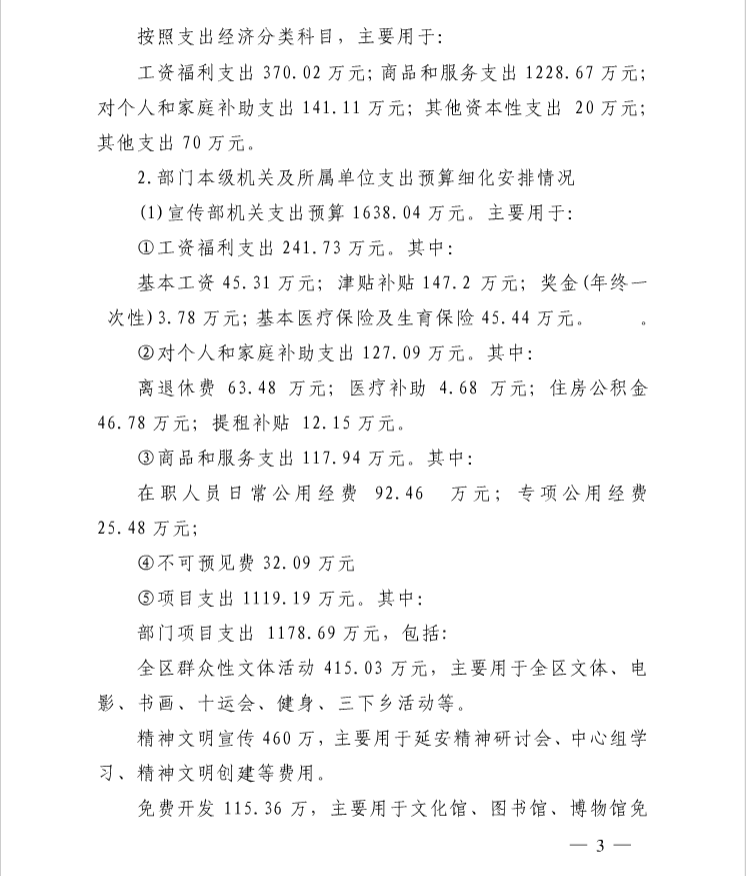 按照支出经济分类科目，主要用于：

工资福利支出 370.02 万元；商品和服务支出 1228.67 万元；对个人和家庭补助支出 141.11 万元；其他资本性支出 20 万元；其他支出 70 万元。

2.部门本级机关及所属单位支出预算细化安排情况

(1)宣传部机关支出预算 1638.04 万元。主要用于：

①工资福利支出 241.73 万元。其中：

基本工资 45.31 万元；津贴补贴 147.2 万元；奖金(年终一次性)3.78 万元；基本医疗保险及生育保险 45.44 万元。　。

②对个人和家庭补助支出 127.09 万元。其中：

离退休费 63.48 万元；医疗补助 4.68 万元；住房公积金 46.78 万元；提租补贴 12.15 万元。

③商品和服务支出 117.94 万元。其中：

在职人员日常公用经费 92.46 万元；专项公用经费 25.48 万元；

④不可预见费 32.09 万元

⑤项目支出 1119.19 万元。其中：

部门项目支出 1178.69 万元，包括：

全区群众性文体活动 415.03 万元，主要用于全区文体、电影、书画、十运会、健身、三下乡活动等。

精神文明宣传 460 万，主要用于延安精神研讨会、中心组学习、精神文明创建等费用。

免费开发 115.36 万，主要用于文化馆、图书馆、博物馆免

— 3 —